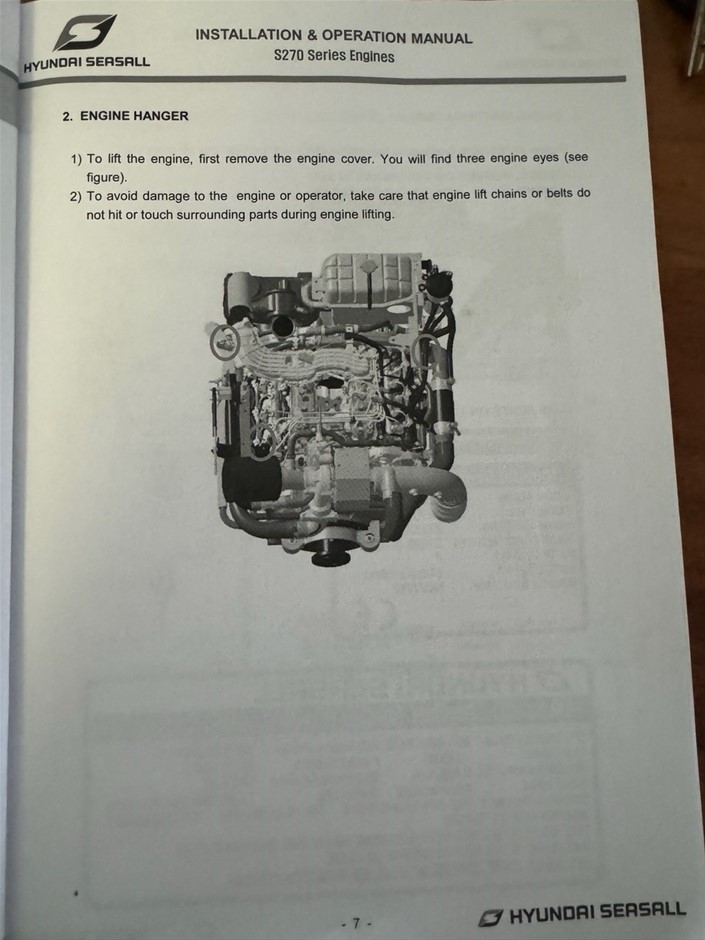 HYUNDAI SEASALL

INSTALLATION & OPERATION MANUAL
S270 Series Engines

2. ENGINE HANGER

1) To lift the engine, first remove the engine cover. You will find three engine eyes (see figure).
2) To avoid damage to the engine or operator, take care that engine lift chains or belts do not hit or touch surrounding parts during engine lifting.

- 7 -

HYUNDAI SEASALL